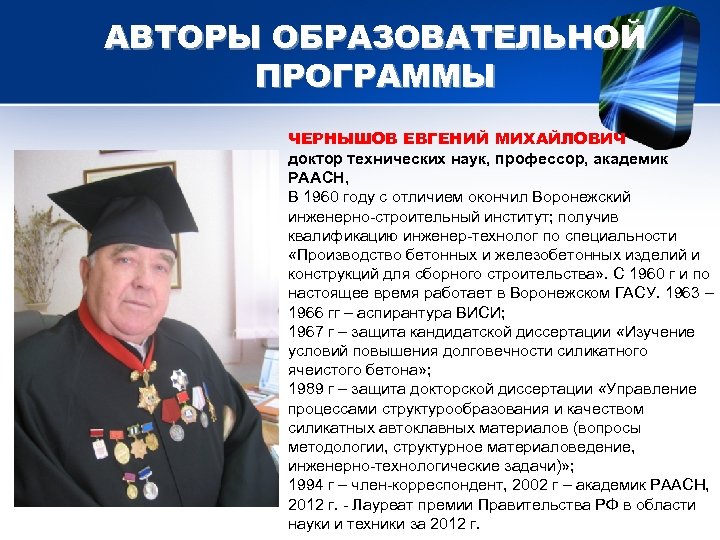 АВТОРЫ ОБРАЗОВАТЕЛЬНОЙ ПРОГРАММЫ

ЧЕРНЫШОВ ЕВГЕНИЙ МИХАЙЛОВИЧ
доктор технических наук, профессор, академик РААСН,
В 1960 году с отличием окончил Воронежский инженерно-строительный институт; получив квалификацию инженер-технолог по специальности «Производство бетонных и железобетонных изделий и конструкций для сборного строительства». С 1960 г и по настоящее время работает в Воронежском ГАСУ. 1963 – 1966 гг – аспирантура ВИСИ;
1967 г – защита кандидатской диссертации «Изучение условий повышения долговечности силикатного ячеистого бетона»;
1989 г – защита докторской диссертации «Управление процессами структурообразования и качеством силикатных автоклавных материалов (вопросы методологии, структурное материаловедение, инженерно-технологические задачи)»;
1994 г – член-корреспондент, 2002 г – академик РААСН, 2012 г. - Лауреат премии Правительства РФ в области науки и техники за 2012 г.